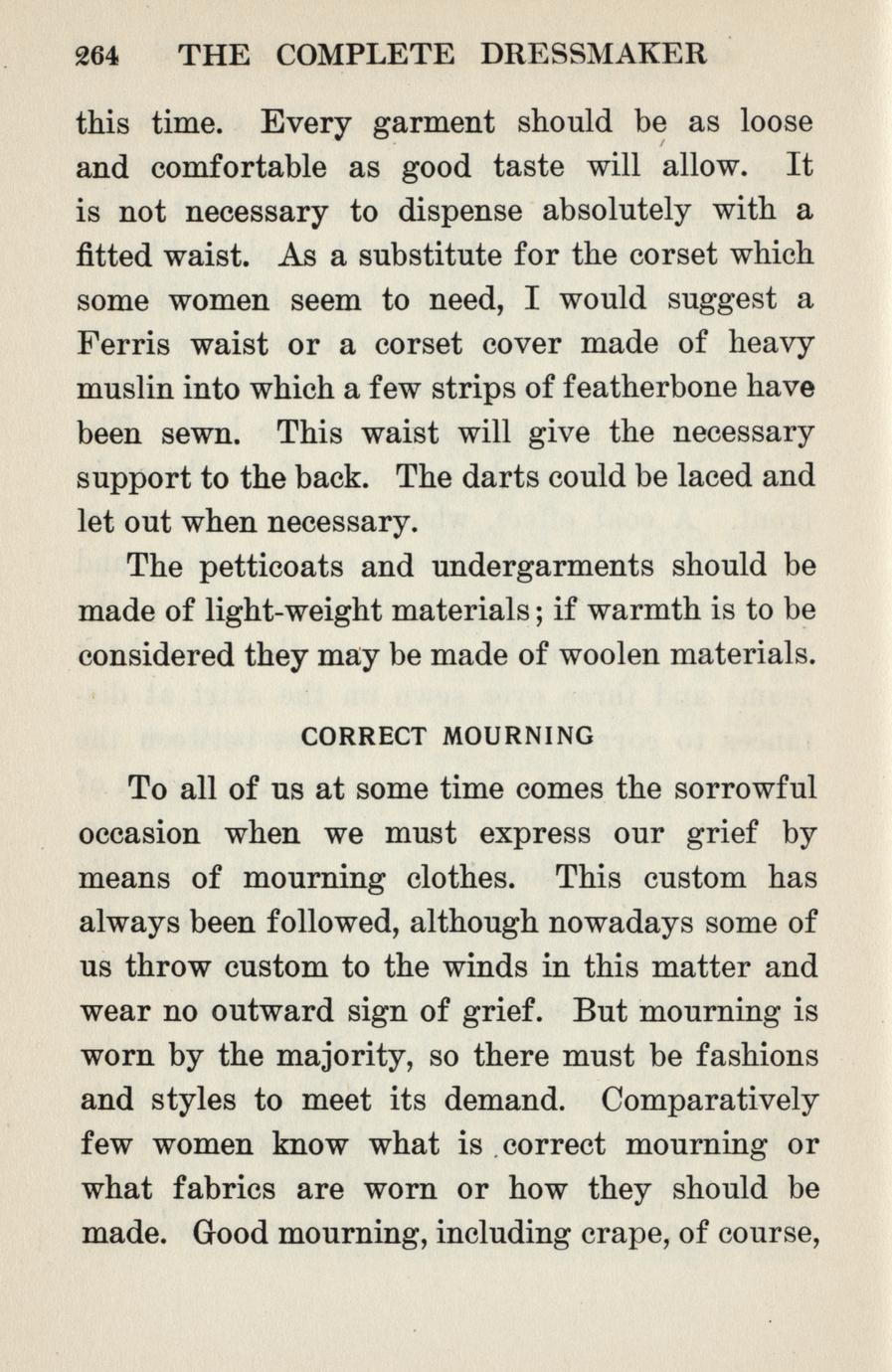 264 THE COMPLETE DRESSMAKER

this time. Every garment should be as loose and comfortable as good taste will allow. It is not necessary to dispense absolutely with a fitted waist. As a substitute for the corset which some women seem to need, I would suggest a Ferris waist or a corset cover made of heavy muslin into which a few strips of featherbone have been sewn. This waist will give the necessary support to the back. The darts could be laced and let out when necessary.

The petticoats and undergarments should be made of light-weight materials; if warmth is to be considered they may be made of woolen materials.

CORRECT MOURNING

To all of us at some time comes the sorrowful occasion when we must express our grief by means of mourning clothes. This custom has always been followed, although nowadays some of us throw custom to the winds in this matter and wear no outward sign of grief. But mourning is worn by the majority, so there must be fashions and styles to meet its demand. Comparatively few women know what is correct mourning or what fabrics are worn or how they should be made. Good mourning, including crape, of course,